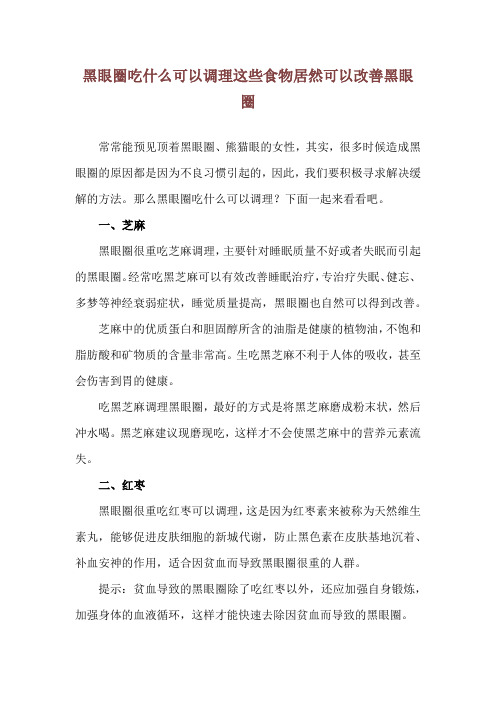 黑眼圈吃什么可以调理这些食物居然可以改善黑眼圈

常常能预见顶着黑眼圈、熊猫眼的女性，其实，很多时候造成黑眼圈的原因都是因为不良习惯引起的，因此，我们要积极寻求解决缓解的方法。那么黑眼圈吃什么可以调理？下面一起来看看吧。

一、芝麻

黑眼圈很重吃芝麻调理，主要针对睡眠质量不好或者失眠而引起的黑眼圈。经常吃黑芝麻可以有效改善睡眠治疗，专治疗失眠、健忘、多梦等神经衰弱症状，睡觉质量提高，黑眼圈也自然可以得到改善。

芝麻中的优质蛋白和胆固醇所含的油脂是健康的植物油，不饱和脂肪酸和矿物质的含量非常高。生吃黑芝麻不利于人体的吸收，甚至会伤害到胃的健康。

吃黑芝麻调理黑眼圈，最好的方式是将黑芝麻磨成粉末状，然后冲水喝。黑芝麻建议现磨现吃，这样才不会使黑芝麻中的营养元素流失。

二、红枣

黑眼圈很重吃红枣可以调理，这是因为红枣素来被称为天然维生素丸，能够促进皮肤细胞的新城代谢，防止黑色素在皮肤基地沉着、补血安神的作用，适合因贫血而导致黑眼圈很重的人群。

提示：贫血导致的黑眼圈除了吃红枣以外，还应加强自身锻炼，加强身体的血液循环，这样才能快速去除因贫血而导致的黑眼圈。